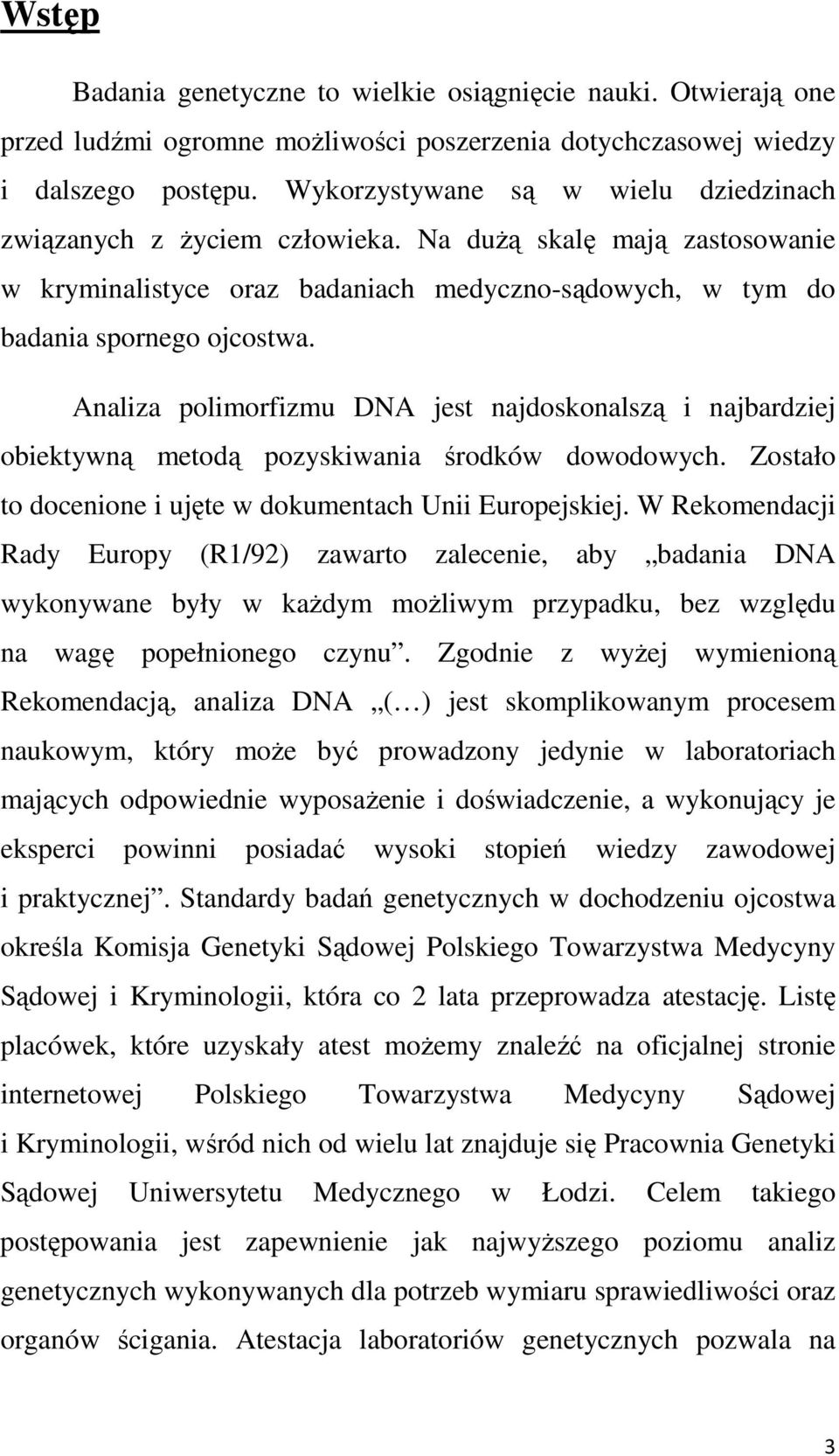 Wstęp

Badania genetyczne to wielkie osiągnięcie nauki. Otwierają one przed ludźmi ogromne możliwości poszerzenia dotychczasowej wiedzy i dalszego postępu. Wykorzystywane są w wielu dziedzinach związanych z życiem człowieka. Na dużą skalę mają zastosowanie w kryminalistyce oraz badaniach medyczno-sądowych, w tym do badania spornego ojcostwa.

Analiza polimorfizmu DNA jest najdoskonalszą i najbardziej obiektywną metodą pozyskiwania środków dowodowych. Zostało to docenione i ujęte w dokumentach Unii Europejskiej. W Rekomendacji Rady Europy (R1/92) zawarto zalecenie, aby „badania DNA wykonywane były w każdym możliwym przypadku, bez względu na wagę popełnionego czynu”. Zgodnie z wyżej wymienioną Rekomendacją, analiza DNA „(…) jest skomplikowanym procesem naukowym, który może być prowadzony jedynie w laboratoriach mających odpowiednie wyposażenie i doświadczenie, a wykonujący je eksperci powinni posiadać wysoki stopień wiedzy zawodowej i praktycznej”. Standardy badań genetycznych w dochodzeniu ojcostwa określa Komisja Genetyki Sądowej Polskiego Towarzystwa Medycyny Sądowej i Kryminologii, która co 2 lata przeprowadza atestację. Listę placówek, które uzyskały atest możemy znaleźć na oficjalnej stronie internetowej Polskiego Towarzystwa Medycyny Sądowej i Kryminologii, wśród nich od wielu lat znajduje się Pracownia Genetyki Sądowej Uniwersytetu Medycznego w Łodzi. Celem takiego postępowania jest zapewnienie jak najwyższego poziomu analiz genetycznych wykonywanych dla potrzeb wymiaru sprawiedliwości oraz organów ścigania. Atestacja laboratoriów genetycznych pozwala na

3